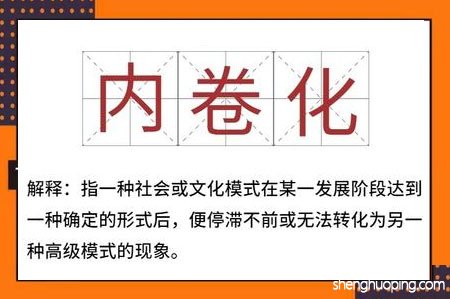 内卷化

解释：指一种社会或文化模式在某一发展阶段达到一种确定的形式后，便停滞不前或无法转化为另一种高级模式的现象。

shenghuoping.com